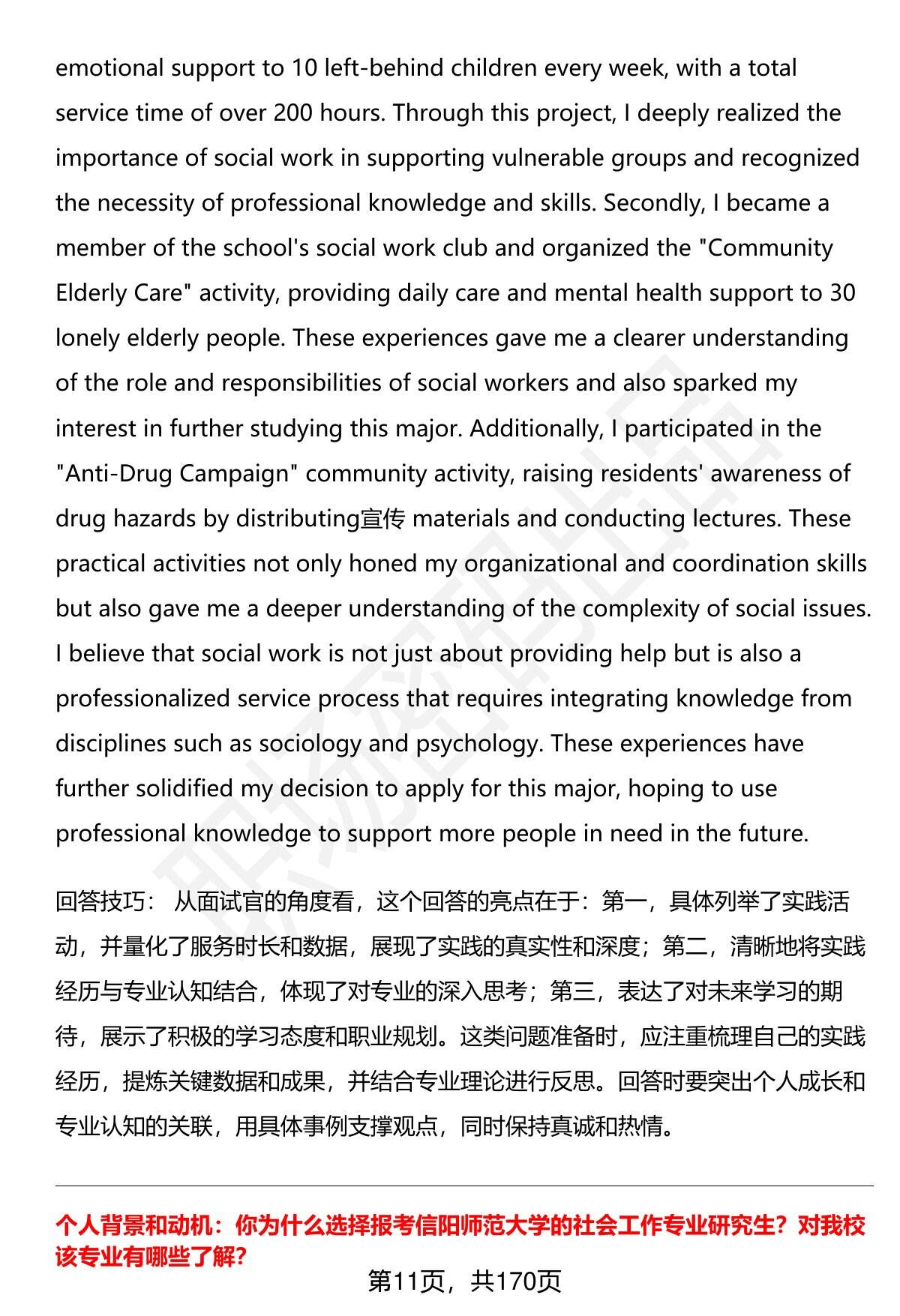 emotional support to 10 left-behind children every week, with a total service time of over 200 hours. Through this project, I deeply realized the importance of social work in supporting vulnerable groups and recognized the necessity of professional knowledge and skills. Secondly, I became a member of the school's social work club and organized the "Community Elderly Care" activity, providing daily care and mental health support to 30 lonely elderly people. These experiences gave me a clearer understanding of the role and responsibilities of social workers and also sparked my interest in further studying this major. Additionally, I participated in the "Anti-Drug Campaign" community activity, raising residents' awareness of drug hazards by distributing宣传 materials and conducting lectures. These practical activities not only honed my organizational and coordination skills but also gave me a deeper understanding of the complexity of social issues. I believe that social work is not just about providing help but is also a professionalized service process that requires integrating knowledge from disciplines such as sociology and psychology. These experiences have further solidified my decision to apply for this major, hoping to use professional knowledge to support more people in need in the future.

回答技巧： 从面试官的角度看，这个回答的亮点在于：第一，具体列举了实践活动，并量化了服务时长和数据，展现了实践的真实性和深度；第二，清晰地将实践经历与专业认知结合，体现了对专业的深入思考；第三，表达了对未来学习的期待，展示了积极的学习态度和职业规划。这类问题准备时，应注重梳理自己的实践经历，提炼关键数据和成果，并结合专业理论进行反思。回答时要突出个人成长和专业认知的关联，用具体事例支撑观点，同时保持真诚和热情。

个人背景和动机：你为什么选择报考信阳师范大学的社会工作专业研究生？对我校该专业有哪些了解？

第11页，共170页